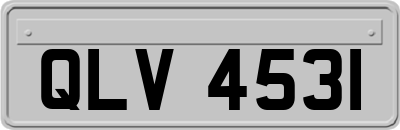 QLV 4531